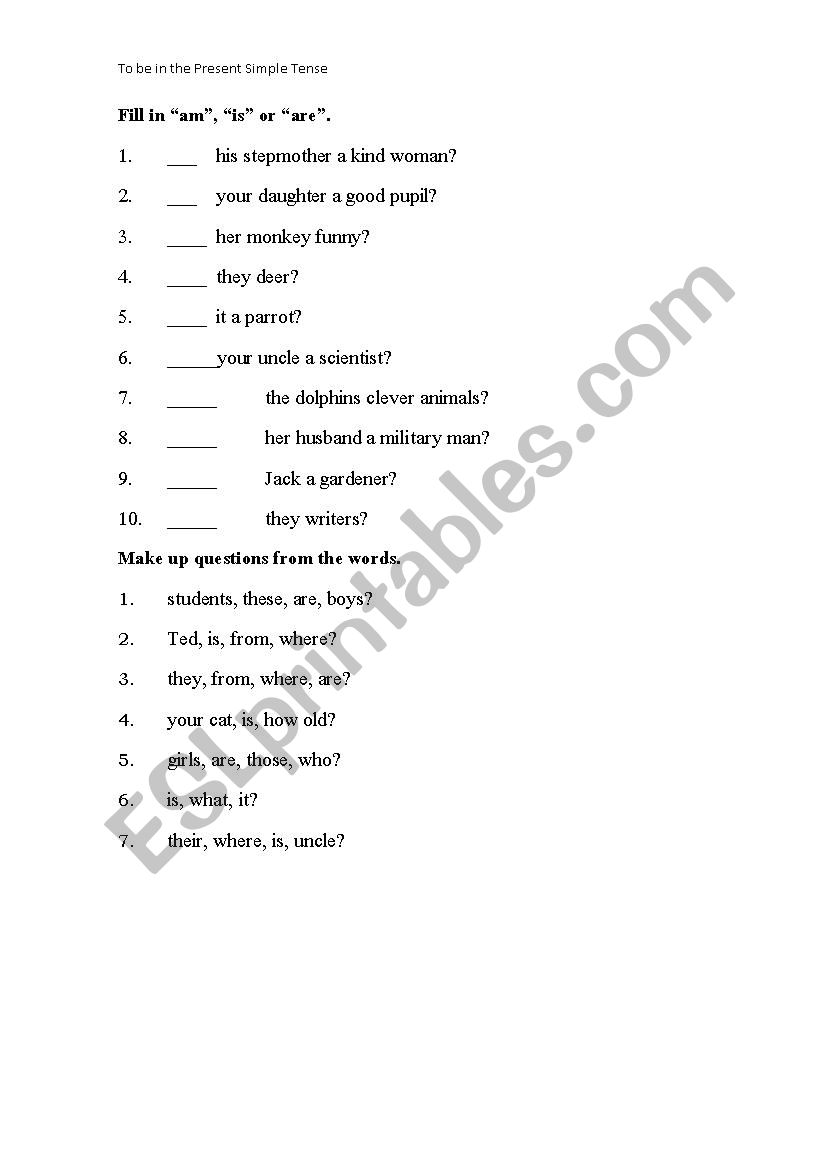 To be in the Present Simple Tense

Fill in “am”, “is” or “are”.

1. ___ his stepmother a kind woman?

2. ___ your daughter a good pupil?

3. ____ her monkey funny?

4. ____ they deer?

5. ____ it a parrot?

6. _____your uncle a scientist?

7. _____ the dolphins clever animals?

8. _____ her husband a military man?

9. _____ Jack a gardener?

10. _____ they writers?

Make up questions from the words.

1. students, these, are, boys?

2. Ted, is, from, where?

3. they, from, where, are?

4. your cat, is, how old?

5. girls, are, those, who?

6. is, what, it?

7. their, where, is, uncle?

ESLprintables.com